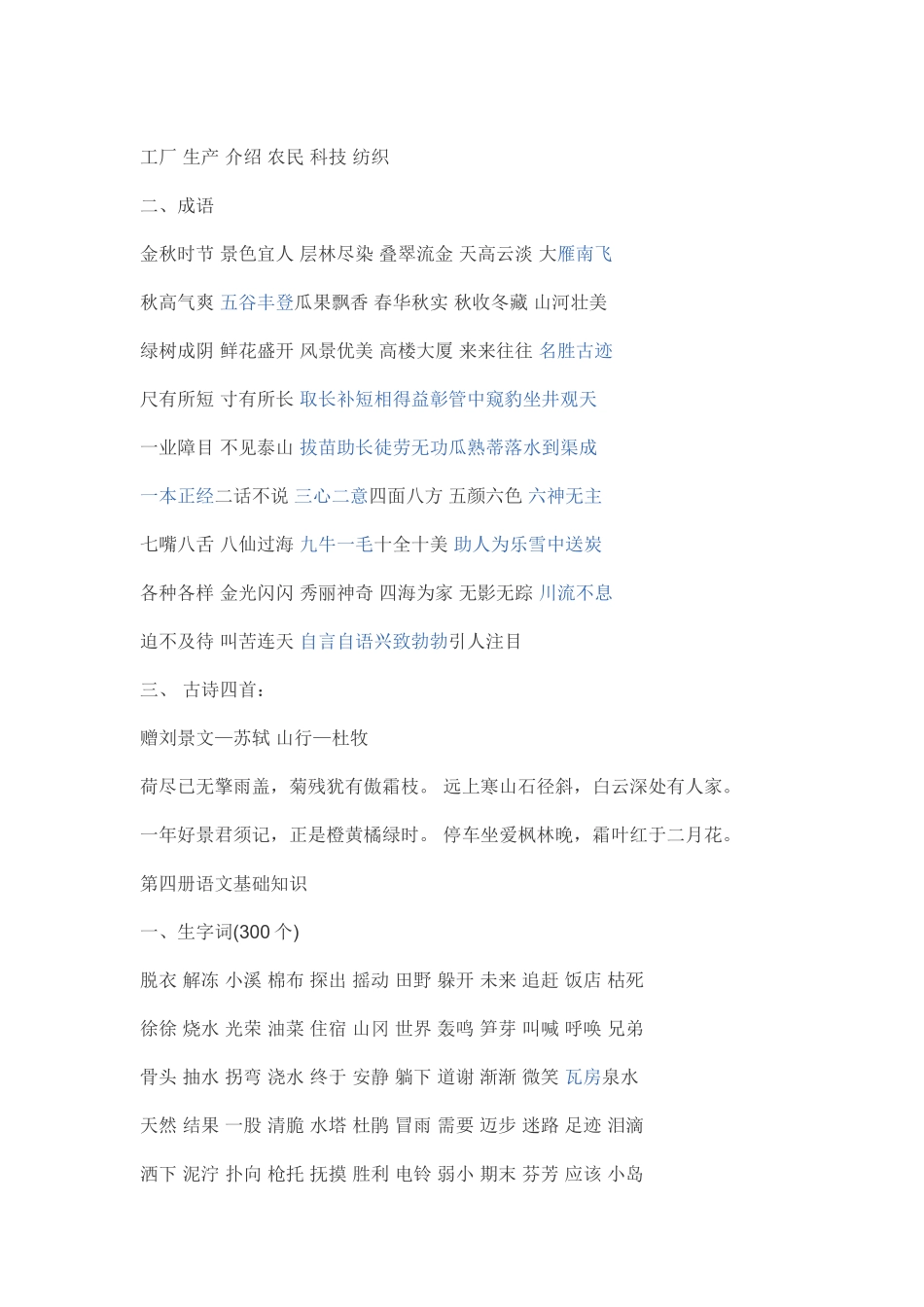 工厂 生产 介绍 农民 科技 纺织

二、成语

金秋时节 景色宜人 层林尽染 叠翠流金 天高云淡 大雁南飞

秋高气爽 五谷丰登瓜果飘香 春华秋实 秋收冬藏 山河壮美

绿树成阴 鲜花盛开 风景优美 高楼大厦 来来往往 名胜古迹

尺有所短 寸有所长 取长补短相得益彰管中窥豹坐井观天

一业障目 不见泰山 拔苗助长徒劳无功瓜熟蒂落水到渠成

一本正经二话不说 三心二意四面八方 五颜六色 六神无主

七嘴八舌 八仙过海 九牛一毛十全十美 助人为乐雪中送炭

各种各样 金光闪闪 秀丽神奇 四海为家 无影无踪 川流不息

迫不及待 叫苦连天 自言自语兴致勃勃引人注目

三、 古诗四首：

赠刘景文—苏轼 山行—杜牧

荷尽已无擎雨盖，菊残犹有傲霜枝。 远上寒山石径斜，白云深处有人家。

一年好景君须记，正是橙黄橘绿时。 停车坐爱枫林晚，霜叶红于二月花。

第四册语文基础知识

一、生字词(300 个)

脱衣 解冻 小溪 棉布 探出 摇动 田野 躲开 未来 追赶 饭店 枯死

徐徐 烧水 光荣 油菜 住宿 山冈 世界 轰鸣 笋芽 叫喊 呼唤 兄弟

骨头 抽水 拐弯 浇水 终于 安静 躺下 道谢 渐渐 微笑 瓦房泉水

天然 结果 一股 清脆 水塔 杜鹃 冒雨 需要 迈步 迷路 足迹 泪滴

洒下 泥泞 扑向 枪托 抚摸 胜利 电铃 弱小 期末 芬芳 应该 小岛